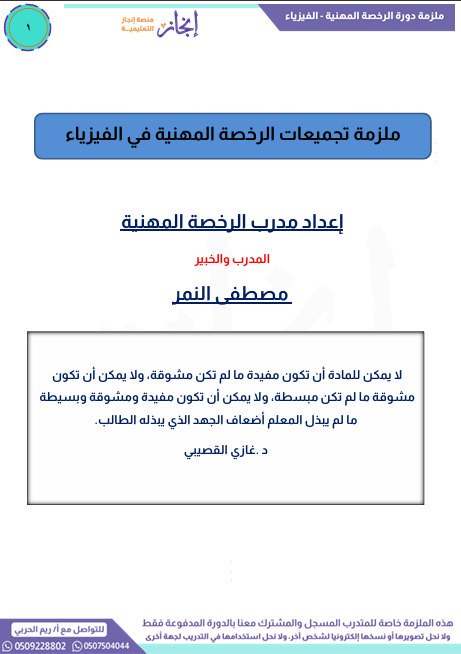 ملزمة دورة الرخصة المهنية - الفيزياء

إنجاز
منصة إنجاز التعليمية

١

ملزمة تجميعات الرخصة المهنية في الفيزياء

إعداد مدرب الرخصة المهنية

المدرب والخبير

مصطفى النمر

لا يمكن للمادة أن تكون مفيدة ما لم تكن مشوقة، ولا يمكن أن تكون مشوقة ما لم تكن مبسطة، ولا يمكن أن تكون مفيدة ومشوقة وبسيطة ما لم يبذل المعلم أضعاف الجهد الذي يبذله الطالب.

د .غازي القصيبي

هذه الملزمة خاصة للمتدرب المسجل والمشترك معنا بالدورة المدفوعة فقط
ولا نحل تصويرها أو نسخها إلكترونيا لشخص آخر، ولا نحل استخدامها في التدريب لجهة أخرى

للتواصل مع أ/ ريم الحربي
0507504044 0509228802